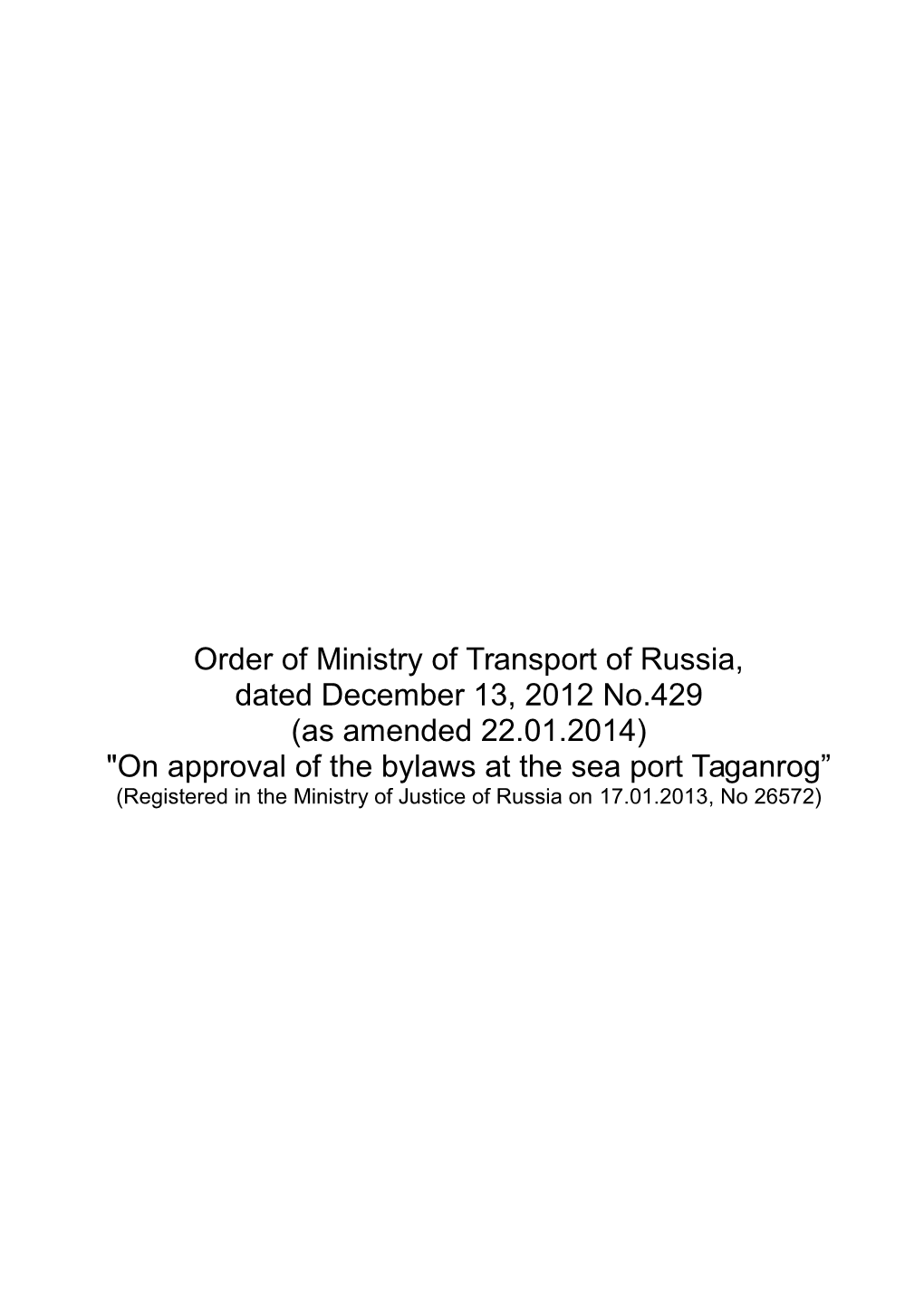 Order of Ministry of Transport of Russia, dated December 13, 2012 No.429 (as amended 22.01.2014) "On approval of the bylaws at the sea port Taganrog”
(Registered in the Ministry of Justice of Russia on 17.01.2013, No 26572)